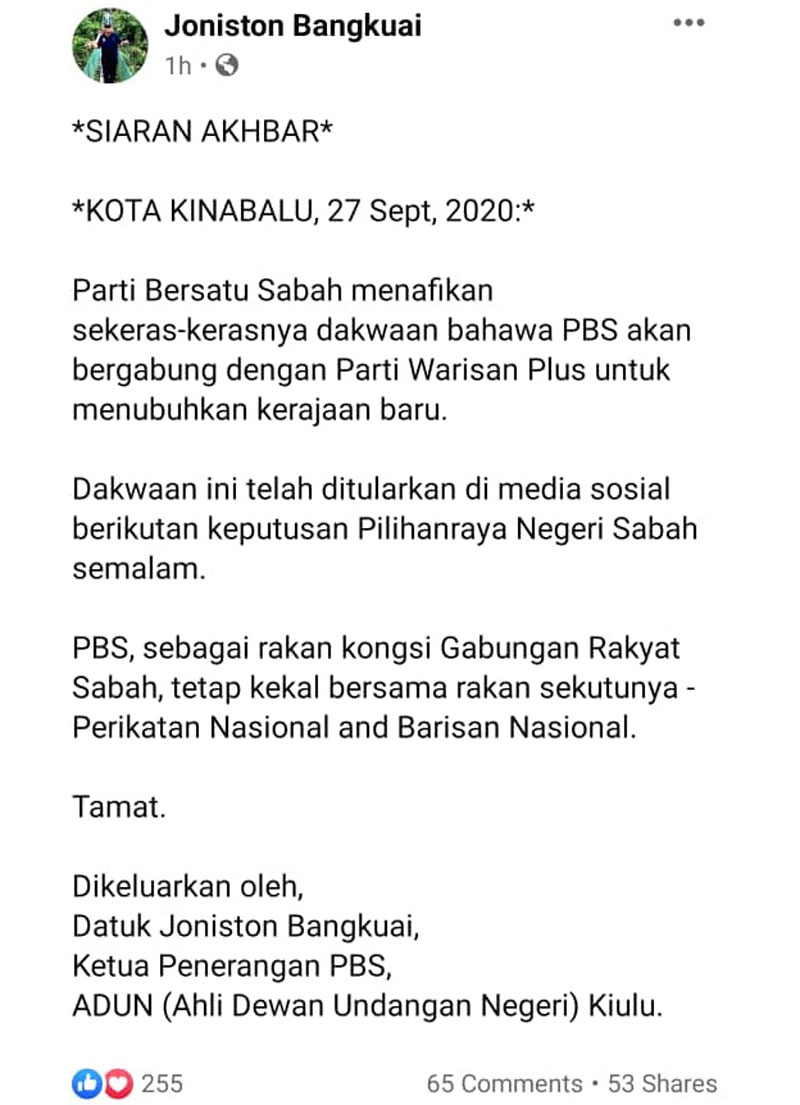 Joniston Bangkuai
1h •

*SIARAN AKHBAR*

*KOTA KINABALU, 27 Sept, 2020:*

Parti Bersatu Sabah menafikan sekeras-kerasnya dakwaan bahawa PBS akan bergabung dengan Parti Warisan Plus untuk menubuhkan kerajaan baru.

Dakwaan ini telah ditularkan di media sosial berikutan keputusan Pilihanraya Negeri Sabah semalam.

PBS, sebagai rakan kongsi Gabungan Rakyat Sabah, tetap kekal bersama rakan sekutunya - Perikatan Nasional and Barisan Nasional.

Tamat.

Dikeluarkan oleh,
Datuk Joniston Bangkuai,
Ketua Penerangan PBS,
ADUN (Ahli Dewan Undangan Negeri) Kiulu.

255
65 Comments • 53 Shares